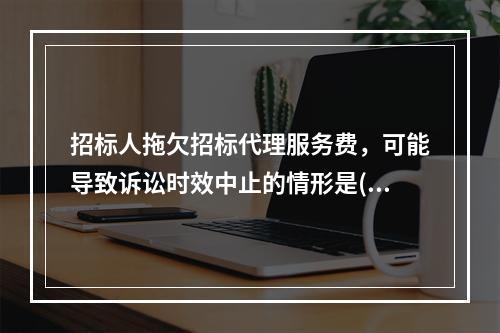 招标人拖欠招标代理服务费，可能导致诉讼时效中止的情形是(...